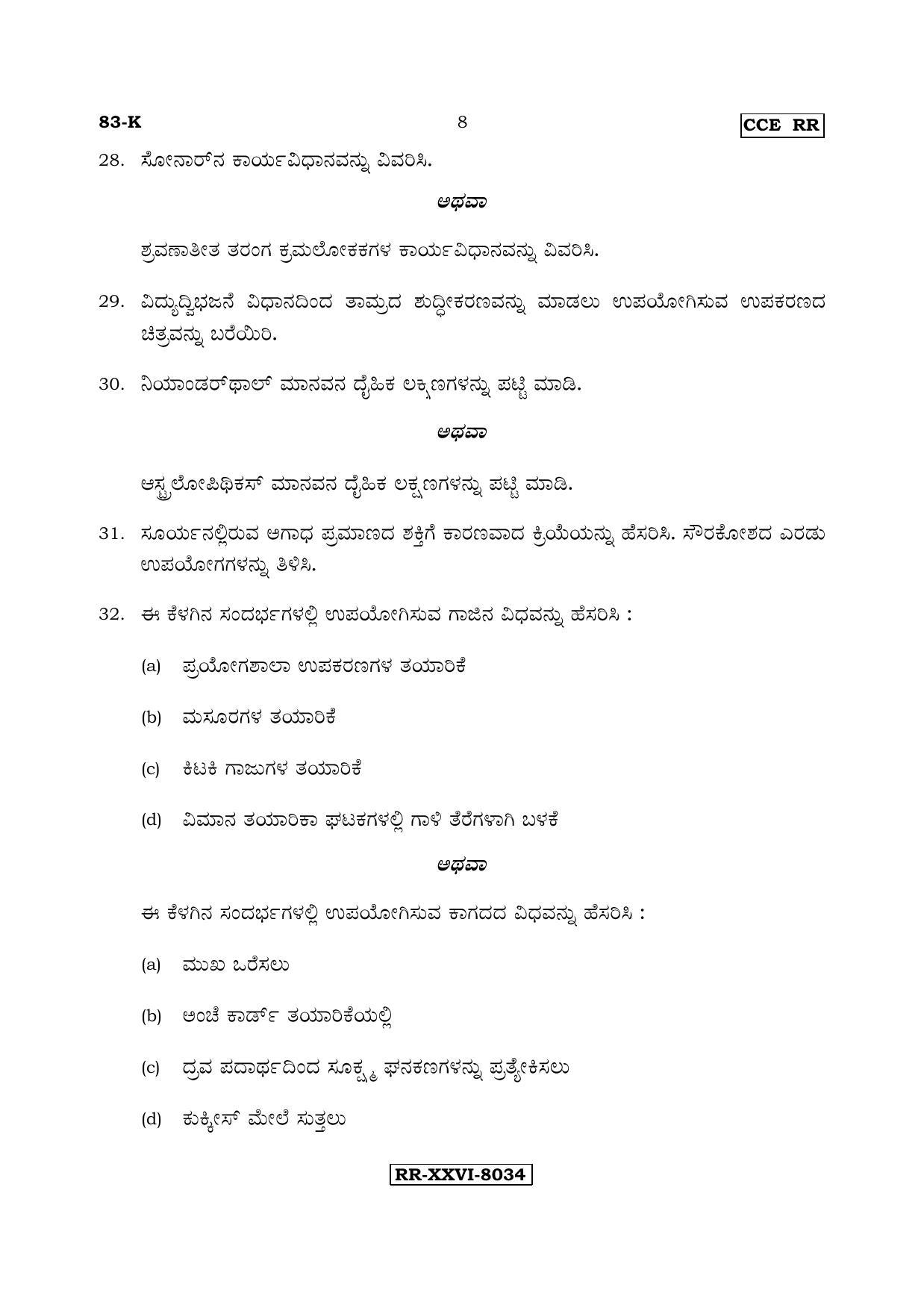 83-K 8 CCE RR

28. ಸೋನಾರ್‌ನ ಕಾರ್ಯವಿಧಾನವನ್ನು ವಿವರಿಸಿ.

ಅಥವಾ

ಶ್ರವಣಾತೀತ ತರಂಗ ಕ್ರಮಲೋಕಕಗಳ ಕಾರ್ಯವಿಧಾನವನ್ನು ವಿವರಿಸಿ.

29. ವಿದ್ಯುದ್ವಿಭಜನೆ ವಿಧಾನದಿಂದ ತಾಮ್ರದ ಶುದ್ಧೀಕರಣವನ್ನು ಮಾಡಲು ಉಪಯೋಗಿಸುವ ಉಪಕರಣದ ಚಿತ್ರವನ್ನು ಬರೆಯಿರಿ.

30. ನಿಯಾಂಡರ್‌ಥಾಲ್ ಮಾನವನ ದೈಹಿಕ ಲಕ್ಷಣಗಳನ್ನು ಪಟ್ಟಿ ಮಾಡಿ.

ಅಥವಾ

ಆಸ್ಟ್ರಲೋಪಿಥಿಕಸ್ ಮಾನವನ ದೈಹಿಕ ಲಕ್ಷಣಗಳನ್ನು ಪಟ್ಟಿ ಮಾಡಿ.

31. ಸೂರ್ಯನಲ್ಲಿರುವ ಅಗಾಧ ಪ್ರಮಾಣದ ಶಕ್ತಿಗೆ ಕಾರಣವಾದ ಕ್ರಿಯೆಯನ್ನು ಹೆಸರಿಸಿ. ಸೌರಕೋಶದ ಎರಡು ಉಪಯೋಗಗಳನ್ನು ತಿಳಿಸಿ.

32. ಈ ಕೆಳಗಿನ ಸಂದರ್ಭಗಳಲ್ಲಿ ಉಪಯೋಗಿಸುವ ಗಾಜಿನ ವಿಧವನ್ನು ಹೆಸರಿಸಿ :

(a) ಪ್ರಯೋಗಶಾಲಾ ಉಪಕರಣಗಳ ತಯಾರಿಕೆ

(b) ಮಸೂರಗಳ ತಯಾರಿಕೆ

(c) ಕಿಟಕಿ ಗಾಜುಗಳ ತಯಾರಿಕೆ

(d) ವಿಮಾನ ತಯಾರಿಕಾ ಘಟಕಗಳಲ್ಲಿ ಗಾಳಿ ತೆರೆಗಳಾಗಿ ಬಳಕೆ

ಅಥವಾ

ಈ ಕೆಳಗಿನ ಸಂದರ್ಭಗಳಲ್ಲಿ ಉಪಯೋಗಿಸುವ ಕಾಗದದ ವಿಧವನ್ನು ಹೆಸರಿಸಿ :

(a) ಮುಖ ಒರೆಸಲು

(b) ಅಂಚೆ ಕಾರ್ಡ್ ತಯಾರಿಕೆಯಲ್ಲಿ

(c) ದ್ರವ ಪದಾರ್ಥದಿಂದ ಸೂಕ್ಷ್ಮ ಘನಕಣಗಳನ್ನು ಪ್ರತ್ಯೇಕಿಸಲು

(d) ಕುಕ್ಕೀಸ್ ಮೇಲೆ ಸುತ್ತಲು

RR-XXVI-8034